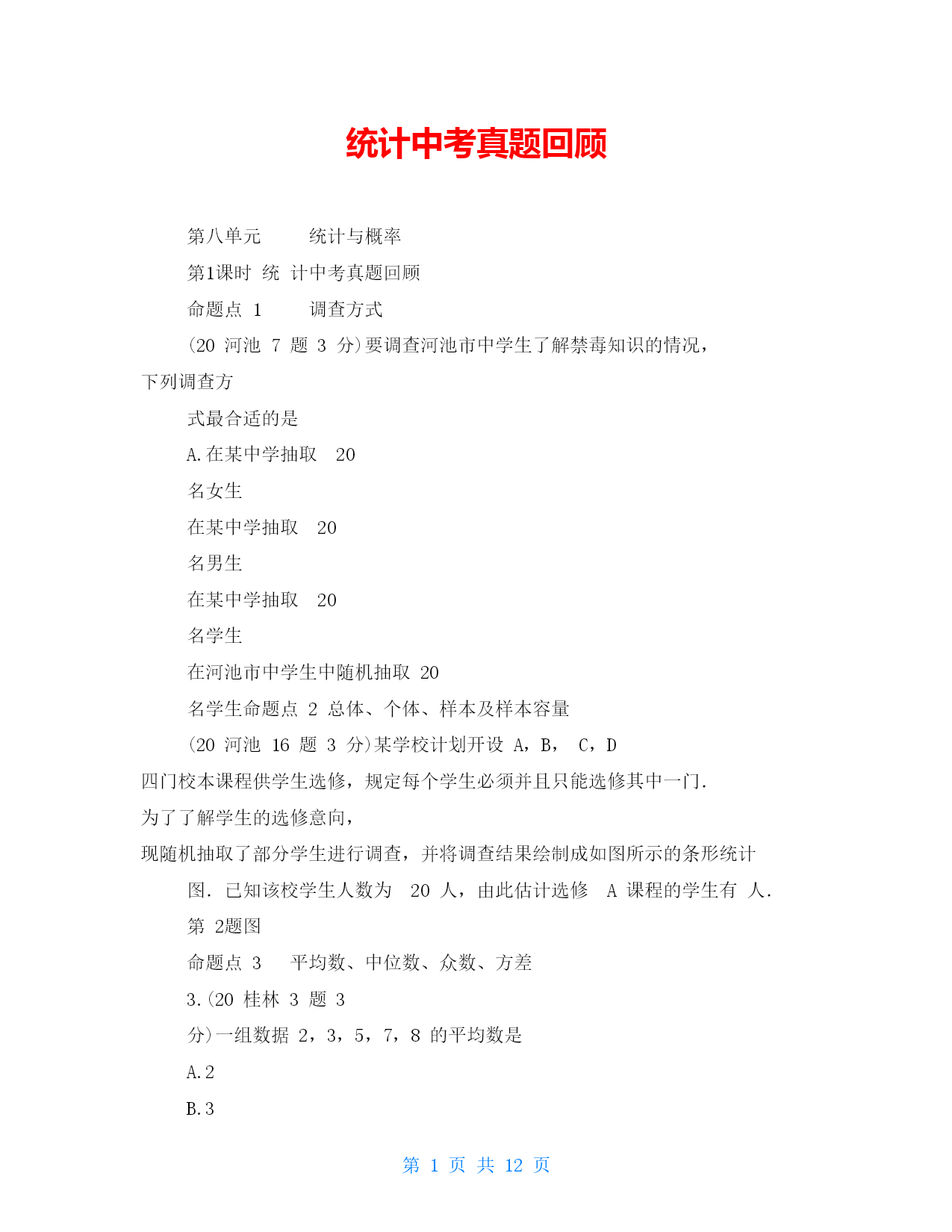 统计中考真题回顾

第八单元　　统计与概率

第1课时 统 计中考真题回顾

命题点 1　　调查方式

(20 河池 7 题 3 分)要调查河池市中学生了解禁毒知识的情况，下列调查方

式最合适的是

A.在某中学抽取　20

名女生

在某中学抽取　20

名男生

在某中学抽取　20

名学生

在河池市中学生中随机抽取 20

名学生命题点 2 总体、个体、样本及样本容量

(20 河池 16 题 3 分)某学校计划开设 A，B， C，D 四门校本课程供学生选修，规定每个学生必须并且只能选修其中一门.

为了了解学生的选修意向，

现随机抽取了部分学生进行调查，并将调查结果绘制成如图所示的条形统计

图. 已知该校学生人数为　20 人，由此估计选修　A 课程的学生有 人.

第 2题图

命题点 3　 平均数、中位数、众数、方差

3.(20 桂林 3 题 3

分)一组数据 2，3，5，7，8 的平均数是

A.2

B.3

第 1 页 共 12 页